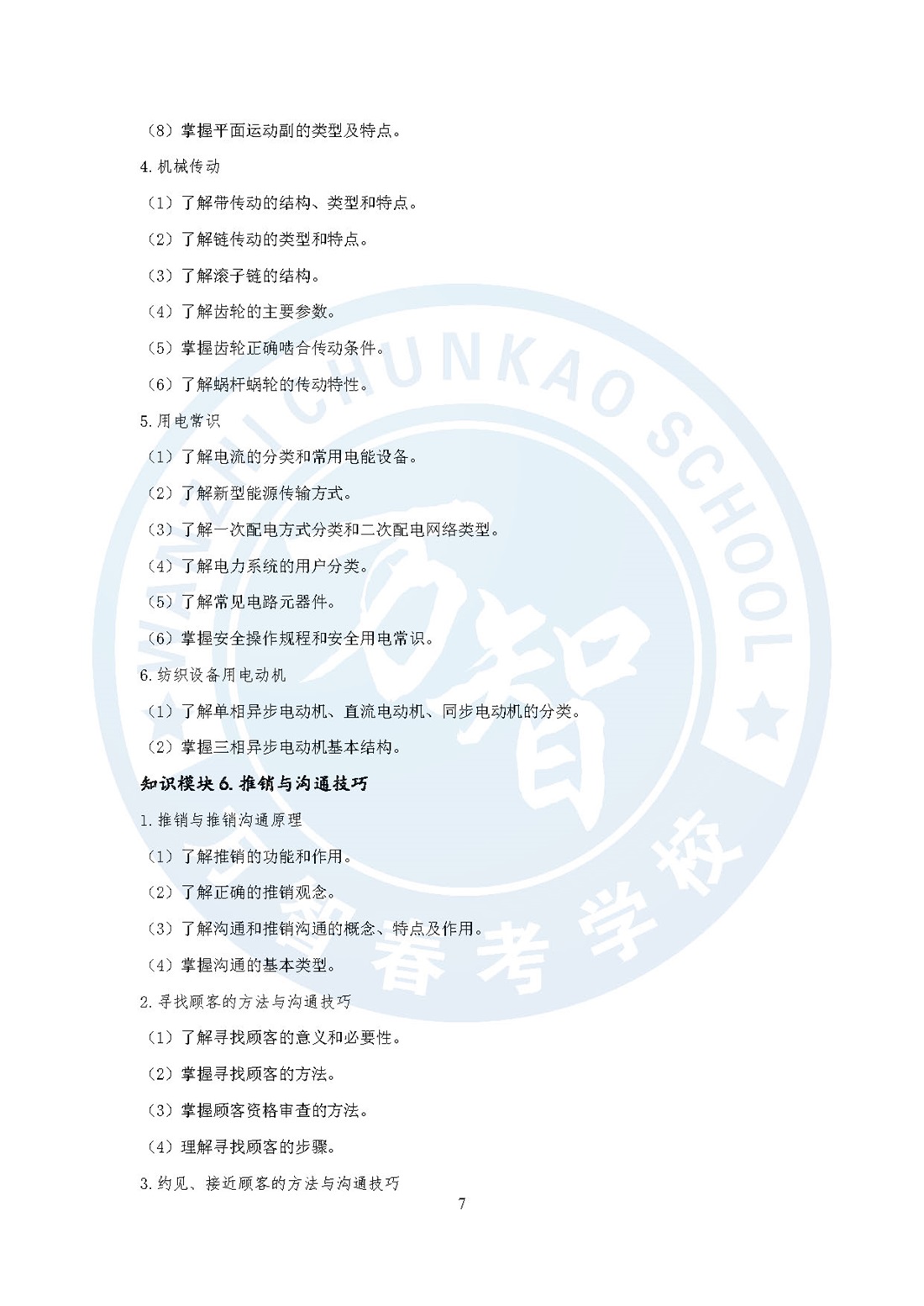 （8）掌握平面运动副的类型及特点。

4. 机械传动

（1）了解带传动的结构、类型和特点。

（2）了解链传动的类型和特点。

（3）了解滚子链的结构。

（4）了解齿轮的主要参数。

（5）掌握齿轮正确啮合传动条件。

（6）了解蜗杆蜗轮的传动特性。

5. 用电常识

（1）了解电流的分类和常用电能设备。

（2）了解新型能源传输方式。

（3）了解一次配电方式分类和二次配电网络类型。

（4）了解电力系统的用户分类。

（5）了解常见电路元器件。

（6）掌握安全操作规程和安全用电常识。

6. 纺织设备用电动机

（1）了解单相异步电动机、直流电动机、同步电动机的分类。

（2）掌握三相异步电动机基本结构。

知识模块 6. 推销与沟通技巧

1. 推销与推销沟通原理

（1）了解推销的功能和作用。

（2）了解正确的推销观念。

（3）了解沟通和推销沟通的概念、特点及作用。

（4）掌握沟通的基本类型。

2. 寻找顾客的方法与沟通技巧

（1）了解寻找顾客的意义和必要性。

（2）掌握寻找顾客的方法。

（3）掌握顾客资格审查的方法。

（4）理解寻找顾客的步骤。

3. 约见、接近顾客的方法与沟通技巧

7

WANZHI CHUNKAO SCHOOL 万智 万智春考学校